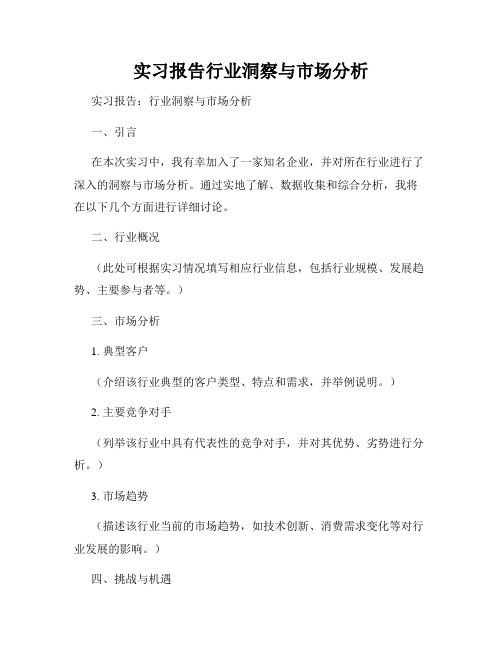 实习报告行业洞察与市场分析

实习报告：行业洞察与市场分析

一、引言

在本次实习中，我有幸加入了一家知名企业，并对所在行业进行了深入的洞察与市场分析。通过实地了解、数据收集和综合分析，我将在以下几个方面进行详细讨论。

二、行业概况

（此处可根据实习情况填写相应行业信息，包括行业规模、发展趋势、主要参与者等。）

三、市场分析

1. 典型客户

（介绍该行业典型的客户类型、特点和需求，并举例说明。）

2. 主要竞争对手

（列举该行业中具有代表性的竞争对手，并对其优势、劣势进行分析。）

3. 市场趋势

（描述该行业当前的市场趋势，如技术创新、消费需求变化等对行业发展的影响。）

四、挑战与机遇